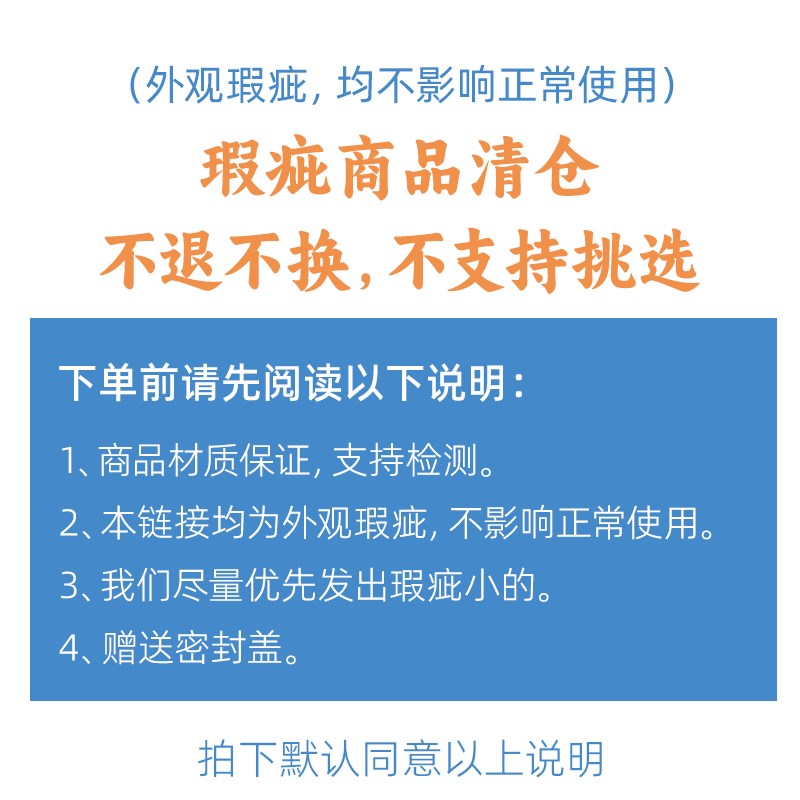 （外观瑕疵，均不影响正常使用）

瑕疵商品清仓
不退不换，不支持挑选

下单前请先阅读以下说明：

1、商品材质保证，支持检测。

2、本链接均为外观瑕疵，不影响正常使用。

3、我们尽量优先发出瑕疵小的。

4、赠送密封盖。

拍下默认同意以上说明